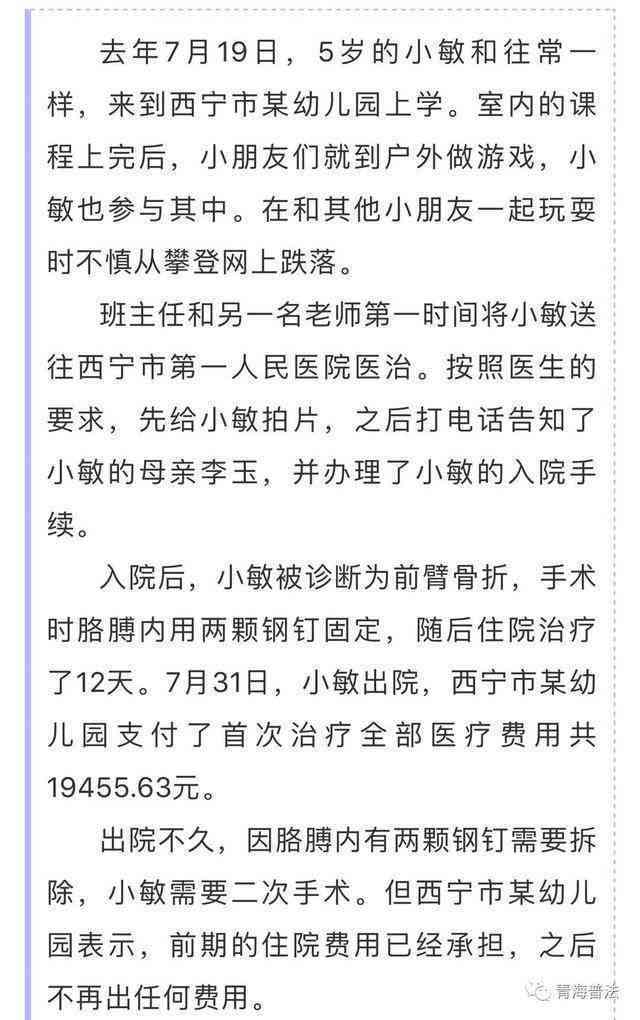 去年7月19日，5岁的小敏和往常一样，来到西宁市某幼儿园上学。室内的课程上完后，小朋友们就到户外做游戏，小敏也参与其中。在和其他小朋友一起玩耍时不慎从攀登网上跌落。

班主任和另一名老师第一时间将小敏送往西宁市第一人民医院医治。按照医生的要求，先给小敏拍片，之后打电话告知了小敏的母亲李玉，并办理了小敏的入院手续。

入院后，小敏被诊断为前臂骨折，手术时胳膊内用两颗钢钉固定，随后住院治疗了12天。7月31日，小敏出院，西宁市某幼儿园支付了首次治疗全部医疗费用共19455.63元。

出院不久，因胳膊内有两颗钢钉需要拆除，小敏需要二次手术。但西宁市某幼儿园表示，前期的住院费用已经承担，之后不再出任何费用。

青海普法